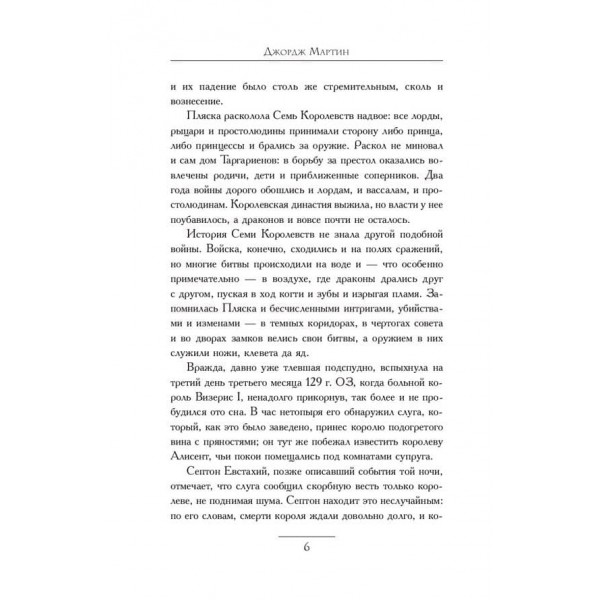 Джордж Мартин

и их падение было столь же стремительным, сколь и вознесение.

Пляска расколола Семь Королевств надвое: все лорды, рыцари и простолюдины принимали сторону либо принца, либо принцессы и брались за оружие. Раскол не миновал и сам дом Таргариенов: в борьбу за престол оказались вовлечены родичи, дети и приближенные соперников. Два года войны дорого обошлись и лордам, и вассалам, и простолюдинам. Королевская династия выжила, но власти у нее поубавилось, а драконов и вовсе почти не осталось.

История Семи Королевств не знала другой подобной войны. Войска, конечно, сходились и на полях сражений, но многие битвы происходили на воде и — что особенно примечательно — в воздухе, где драконы дрались друг с другом, пуская в ход когти и зубы и изрыгая пламя. Запомнилась Пляска и бесчисленными интригами, убийствами и изменами — в темных коридорах, в чертогах совета и во дворах замков велись свои битвы, а оружием в них служили ножи, клевета да яд.

Вражда, давно уже тлевшая подспудно, вспыхнула на третий день третьего месяца 129 г. ОЗ, когда больной король Визерис I, ненадолго прикорнув, так более и не пробудился ото сна. В час нетопыря его обнаружил слуга, который, как это было заведено, принес королю подогретого вина с пряностями; он тут же побежал известить королеву Алисент, чьи покои помещались под комнатами супруга.

Септон Евстахий, позже описавший события той ночи, отмечает, что слуга сообщил скорбную весть только королеве, не поднимая шума. Септон находит это неслучайным: по его словам, смерти короля ждали довольно долго, и ко-

6